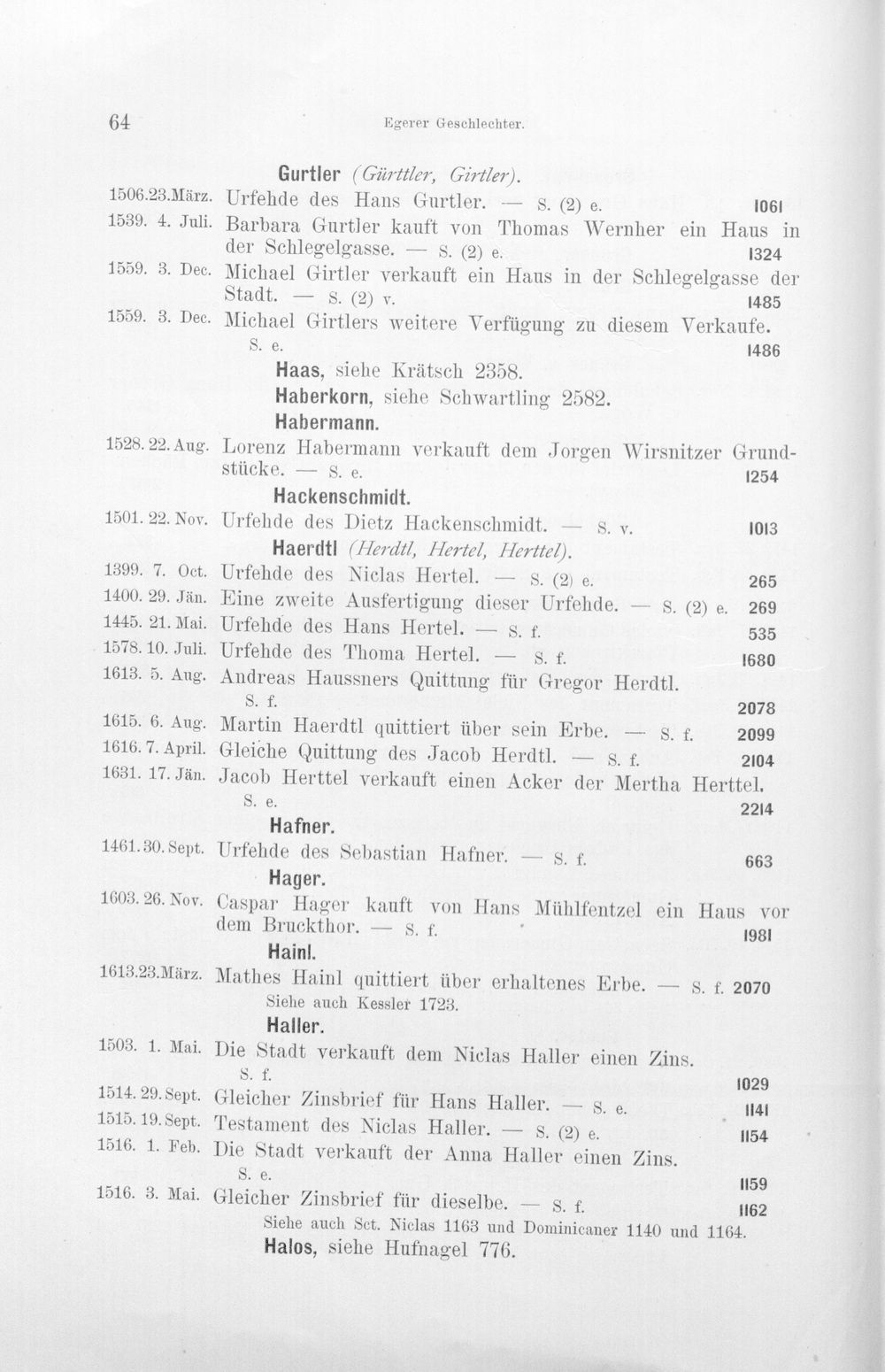 64 Egerer Geschlechter.

Gurtler (Gürttler, Girtler).

1506.23.März. Urfehde des Hans Gurtler. — S. (2) e. 1061

1539. 4. Juli. Barbara Gurtler kauft von Thomas Wernher ein Haus in der Schlegelgasse. — S. (2) e. 1324

1559. 3. Dec. Michael Girtler verkauft ein Haus in der Schlegelgasse der Stadt. — S. (2) v. 1485

1559. 3. Dec. Michael Girtlers weitere Verfügung zu diesem Verkaufe. S. e. 1486

Haas, siehe Krätsch 2358.

Haberkorn, siehe Schwartling 2582.

Habermann.

1528. 22. Aug. Lorenz Habermann verkauft dem Jorgen Wirsnitzer Grundstücke. — S. e. 1254

Hackenschmidt.

1501. 22. Nov. Urfehde des Dietz Hackenschmidt. — S. v. 1013

Haerdtl (Herdtl, Hertel, Herttel).

1399. 7. Oct. Urfehde des Niclas Hertel. — S. (2) e. 265

1400. 29. Jän. Eine zweite Ausfertigung dieser Urfehde. — S. (2) e. 269

1445. 21. Mai. Urfehde des Hans Hertel. — S. f. 535

1578. 10. Juli. Urfehde des Thoma Hertel. — S. f. 1680

1613. 5. Aug. Andreas Haussners Quittung für Gregor Herdtl. S. f. 2078

1615. 6. Aug. Martin Haerdtl quittiert über sein Erbe. — S. f. 2099

1616. 7. April. Gleiche Quittung des Jacob Herdtl. — S. f. 2104

1631. 17. Jän. Jacob Herttel verkauft einen Acker der Mertha Herttel. S. e. 2214

Hafner.

1461. 30. Sept. Urfehde des Sebastian Hafner. — S. f. 663

Hager.

1603. 26. Nov. Caspar Hager kauft von Hans Mühlfentzel ein Haus vor dem Bruckthor. — S. f. 1981

Hainl.

1613.23.März. Mathes Hainl quittiert über erhaltenes Erbe. — S. f. 2070
Siehe auch Kessler 1723.

Haller.

1503. 1. Mai. Die Stadt verkauft dem Niclas Haller einen Zins. S. f. 1029

1514. 29. Sept. Gleicher Zinsbrief für Hans Haller. — S. e. 1141

1515. 19. Sept. Testament des Niclas Haller. — S. (2) e. 1154

1516. 1. Feb. Die Stadt verkauft der Anna Haller einen Zins. S. e. 1159

1516. 3. Mai. Gleicher Zinsbrief für dieselbe. — S. f. 1162
Siehe auch Sct. Niclas 1163 und Dominicaner 1140 und 1164.

Halos, siehe Hufnagel 776.